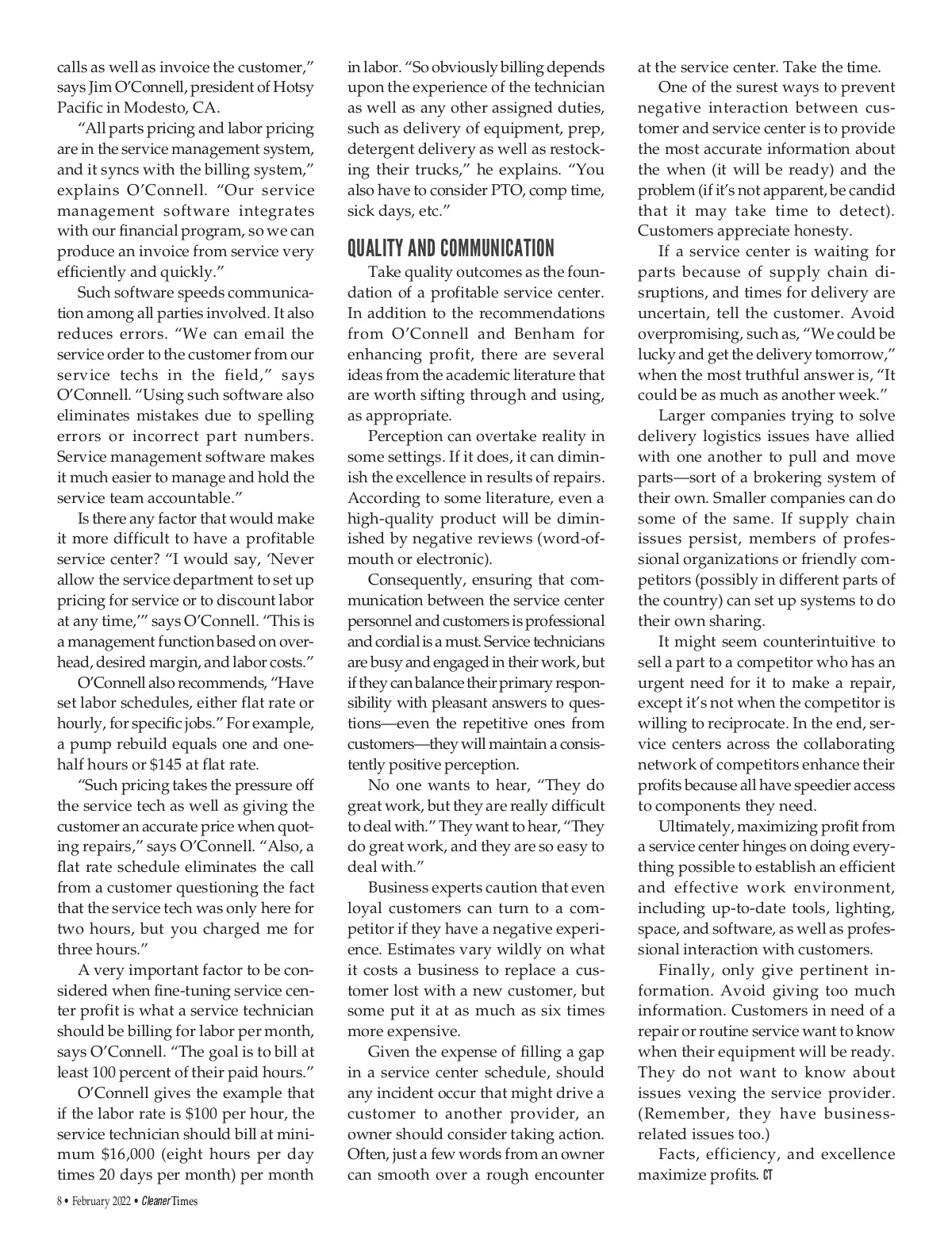 calls as well as invoice the customer," says Jim O'Connell, president of Hotsy Pacific in Modesto, CA.

"All parts pricing and labor pricing are in the service management system, and it syncs with the billing system," explains O'Connell. "Our service management software integrates with our financial program, so we can produce an invoice from service very efficiently and quickly."

Such software speeds communication among all parties involved. It also reduces errors. "We can email the service order to the customer from our service techs in the field," says O'Connell. "Using such software also eliminates mistakes due to spelling errors or incorrect part numbers. Service management software makes it much easier to manage and hold the service team accountable."

Is there any factor that would make it more difficult to have a profitable service center? "I would say, 'Never allow the service department to set up pricing for service or to discount labor at any time,'" says O'Connell. "This is a management function based on overhead, desired margin, and labor costs."

O'Connell also recommends, "Have set labor schedules, either flat rate or hourly, for specific jobs." For example, a pump rebuild equals one and one-half hours or $145 at flat rate.

"Such pricing takes the pressure off the service tech as well as giving the customer an accurate price when quoting repairs," says O'Connell. "Also, a flat rate schedule eliminates the call from a customer questioning the fact that the service tech was only here for two hours, but you charged me for three hours."

A very important factor to be considered when fine-tuning service center profit is what a service technician should be billing for labor per month, says O'Connell. "The goal is to bill at least 100 percent of their paid hours."

O'Connell gives the example that if the labor rate is $100 per hour, the service technician should bill at minimum $16,000 (eight hours per day times 20 days per month) per month in labor. "So obviously billing depends upon the experience of the technician as well as any other assigned duties, such as delivery of equipment, prep, detergent delivery as well as restocking their trucks," he explains. "You also have to consider PTO, comp time, sick days, etc."

QUALITY AND COMMUNICATION

Take quality outcomes as the foundation of a profitable service center. In addition to the recommendations from O'Connell and Benham for enhancing profit, there are several ideas from the academic literature that are worth sifting through and using, as appropriate.

Perception can overtake reality in some settings. If it does, it can diminish the excellence in results of repairs. According to some literature, even a high-quality product will be diminished by negative reviews (word-of-mouth or electronic).

Consequently, ensuring that communication between the service center personnel and customers is professional and cordial is a must. Service technicians are busy and engaged in their work, but if they can balance their primary responsibility with pleasant answers to questions—even the repetitive ones from customers—they will maintain a consistently positive perception.

No one wants to hear, "They do great work, but they are really difficult to deal with." They want to hear, "They do great work, and they are so easy to deal with."

Business experts caution that even loyal customers can turn to a competitor if they have a negative experience. Estimates vary wildly on what it costs a business to replace a customer lost with a new customer, but some put it at as much as six times more expensive.

Given the expense of filling a gap in a service center schedule, should any incident occur that might drive a customer to another provider, an owner should consider taking action. Often, just a few words from an owner can smooth over a rough encounter at the service center. Take the time.

One of the surest ways to prevent negative interaction between customer and service center is to provide the most accurate information about the when (it will be ready) and the problem (if it's not apparent, be candid that it may take time to detect). Customers appreciate honesty.

If a service center is waiting for parts because of supply chain disruptions, and times for delivery are uncertain, tell the customer. Avoid overpromising, such as, "We could be lucky and get the delivery tomorrow," when the most truthful answer is, "It could be as much as another week."

Larger companies trying to solve delivery logistics issues have allied with one another to pull and move parts—sort of a brokering system of their own. Smaller companies can do some of the same. If supply chain issues persist, members of professional organizations or friendly competitors (possibly in different parts of the country) can set up systems to do their own sharing.

It might seem counterintuitive to sell a part to a competitor who has an urgent need for it to make a repair, except it's not when the competitor is willing to reciprocate. In the end, service centers across the collaborating network of competitors enhance their profits because all have speedier access to components they need.

Ultimately, maximizing profit from a service center hinges on doing everything possible to establish an efficient and effective work environment, including up-to-date tools, lighting, space, and software, as well as professional interaction with customers.

Finally, only give pertinent information. Avoid giving too much information. Customers in need of a repair or routine service want to know when their equipment will be ready. They do not want to know about issues vexing the service provider. (Remember, they have business-related issues too.)

Facts, efficiency, and excellence maximize profits. CT

8 • February 2022 • Cleaner Times